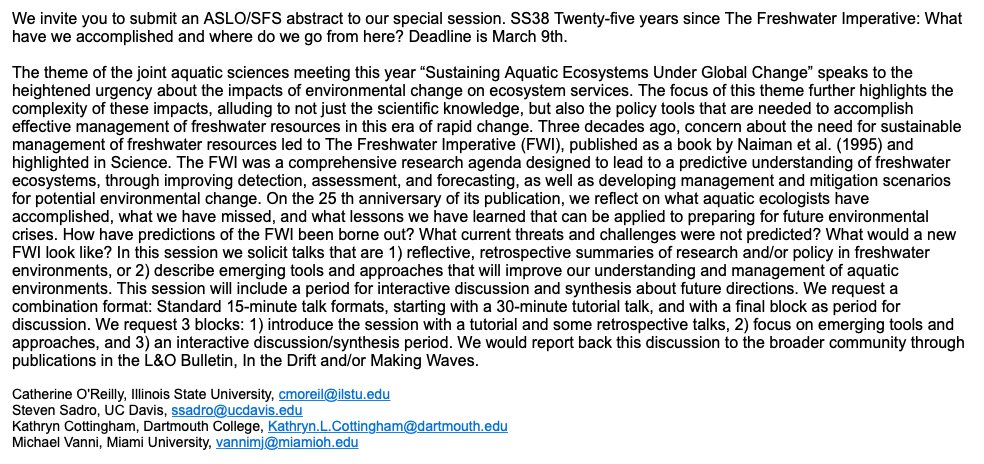 We invite you to submit an ASLO/SFS abstract to our special session. SS38 Twenty-five years since The Freshwater Imperative: What have we accomplished and where do we go from here? Deadline is March 9th.

The theme of the joint aquatic sciences meeting this year “Sustaining Aquatic Ecosystems Under Global Change” speaks to the heightened urgency about the impacts of environmental change on ecosystem services. The focus of this theme further highlights the complexity of these impacts, alluding to not just the scientific knowledge, but also the policy tools that are needed to accomplish effective management of freshwater resources in this era of rapid change. Three decades ago, concern about the need for sustainable management of freshwater resources led to The Freshwater Imperative (FWI), published as a book by Naiman et al. (1995) and highlighted in Science. The FWI was a comprehensive research agenda designed to lead to a predictive understanding of freshwater ecosystems, through improving detection, assessment, and forecasting, as well as developing management and mitigation scenarios for potential environmental change. On the 25 th anniversary of its publication, we reflect on what aquatic ecologists have accomplished, what we have missed, and what lessons we have learned that can be applied to preparing for future environmental crises. How have predictions of the FWI been borne out? What current threats and challenges were not predicted? What would a new FWI look like? In this session we solicit talks that are 1) reflective, retrospective summaries of research and/or policy in freshwater environments, or 2) describe emerging tools and approaches that will improve our understanding and management of aquatic environments. This session will include a period for interactive discussion and synthesis about future directions. We request a combination format: Standard 15-minute talk formats, starting with a 30-minute tutorial talk, and with a final block as period for discussion. We request 3 blocks: 1) introduce the session with a tutorial and some retrospective talks, 2) focus on emerging tools and approaches, and 3) an interactive discussion/synthesis period. We would report back this discussion to the broader community through publications in the L&O Bulletin, In the Drift and/or Making Waves.

Catherine O'Reilly, Illinois State University, cmoreil@ilstu.edu
Steven Sadro, UC Davis, ssadro@ucdavis.edu
Kathryn Cottingham, Dartmouth College, Kathryn.L.Cottingham@dartmouth.edu
Michael Vanni, Miami University, vannimj@miamioh.edu